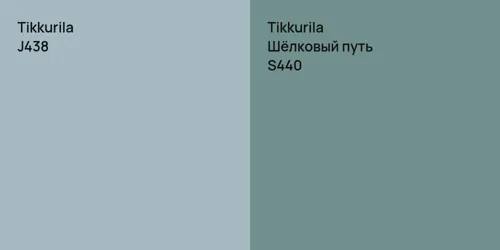 Tikkurila
J438

Tikkurila
Шёлковый путь
S440